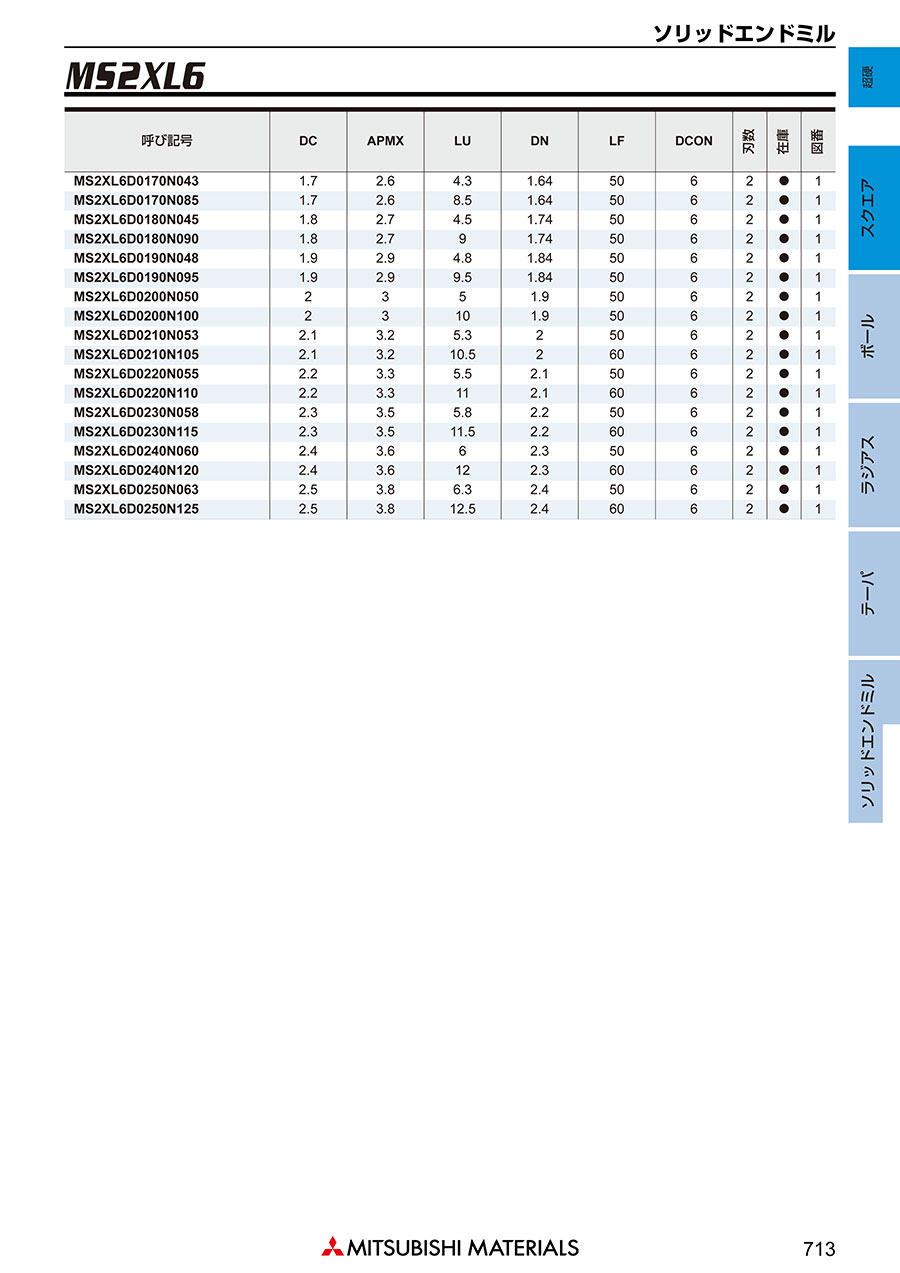 ソリッドエンドミル

MS2XL6

| 呼び記号 | DC | APMX | LU | DN | LF | DCON | 刃数 | 在庫 | 図番 |
|---|---|---|---|---|---|---|---|---|---|
| MS2XL6D0170N043 | 1.7 | 2.6 | 4.3 | 1.64 | 50 | 6 | 2 | ● | 1 |
| MS2XL6D0170N085 | 1.7 | 2.6 | 8.5 | 1.64 | 50 | 6 | 2 | ● | 1 |
| MS2XL6D0180N045 | 1.8 | 2.7 | 4.5 | 1.74 | 50 | 6 | 2 | ● | 1 |
| MS2XL6D0180N090 | 1.8 | 2.7 | 9 | 1.74 | 50 | 6 | 2 | ● | 1 |
| MS2XL6D0190N048 | 1.9 | 2.9 | 4.8 | 1.84 | 50 | 6 | 2 | ● | 1 |
| MS2XL6D0190N095 | 1.9 | 2.9 | 9.5 | 1.84 | 50 | 6 | 2 | ● | 1 |
| MS2XL6D0200N050 | 2 | 3 | 5 | 1.9 | 50 | 6 | 2 | ● | 1 |
| MS2XL6D0200N100 | 2 | 3 | 10 | 1.9 | 50 | 6 | 2 | ● | 1 |
| MS2XL6D0210N053 | 2.1 | 3.2 | 5.3 | 2 | 50 | 6 | 2 | ● | 1 |
| MS2XL6D0210N105 | 2.1 | 3.2 | 10.5 | 2 | 60 | 6 | 2 | ● | 1 |
| MS2XL6D0220N055 | 2.2 | 3.3 | 5.5 | 2.1 | 50 | 6 | 2 | ● | 1 |
| MS2XL6D0220N110 | 2.2 | 3.3 | 11 | 2.1 | 60 | 6 | 2 | ● | 1 |
| MS2XL6D0230N058 | 2.3 | 3.5 | 5.8 | 2.2 | 50 | 6 | 2 | ● | 1 |
| MS2XL6D0230N115 | 2.3 | 3.5 | 11.5 | 2.2 | 60 | 6 | 2 | ● | 1 |
| MS2XL6D0240N060 | 2.4 | 3.6 | 6 | 2.3 | 50 | 6 | 2 | ● | 1 |
| MS2XL6D0240N120 | 2.4 | 3.6 | 12 | 2.3 | 60 | 6 | 2 | ● | 1 |
| MS2XL6D0250N063 | 2.5 | 3.8 | 6.3 | 2.4 | 50 | 6 | 2 | ● | 1 |
| MS2XL6D0250N125 | 2.5 | 3.8 | 12.5 | 2.4 | 60 | 6 | 2 | ● | 1 |

超硬

スクエア

ボール

ラジアス

テーパ

ソリッドエンドミル

MITSUBISHI MATERIALS

713